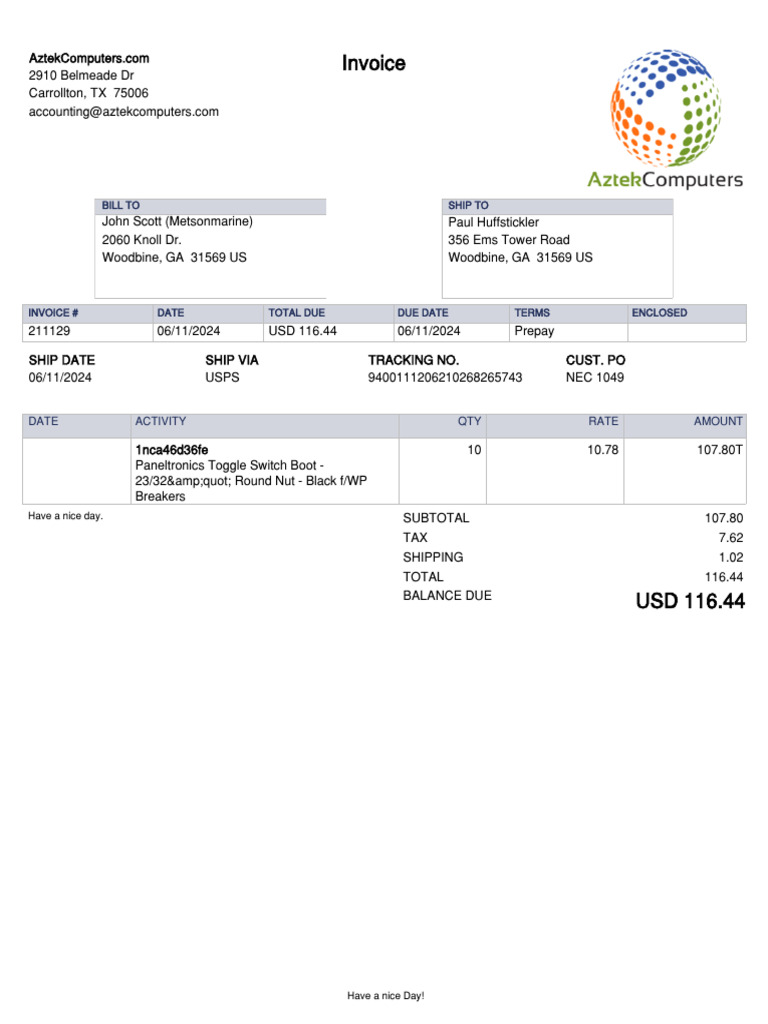 AztekComputers.com
2910 Belmeade Dr
Carrollton, TX 75006
accounting@aztekcomputers.com

Invoice

AztekComputers

BILL TO
John Scott (Metsonmarine)
2060 Knoll Dr.
Woodbine, GA 31569 US

SHIP TO
Paul Huffstickler
356 Ems Tower Road
Woodbine, GA 31569 US

| INVOICE # | DATE | TOTAL DUE | DUE DATE | TERMS | ENCLOSED |
|---|---|---|---|---|---|
| 211129 | 06/11/2024 | USD 116.44 | 06/11/2024 | Prepay | |

| SHIP DATE | SHIP VIA | TRACKING NO. | CUST. PO |
|---|---|---|---|
| 06/11/2024 | USPS | 9400111206210268265743 | NEC 1049 |

| DATE | ACTIVITY | QTY | RATE | AMOUNT |
|---|---|---|---|---|
| | 1nca46d36fe Paneltronics Toggle Switch Boot - 23/32&amp;quot; Round Nut - Black f/WP Breakers | 10 | 10.78 | 107.80T |

Have a nice day.

| SUBTOTAL | 107.80 |
|---|---|
| TAX | 7.62 |
| SHIPPING | 1.02 |
| TOTAL | 116.44 |
| BALANCE DUE | USD 116.44 |

Have a nice Day!